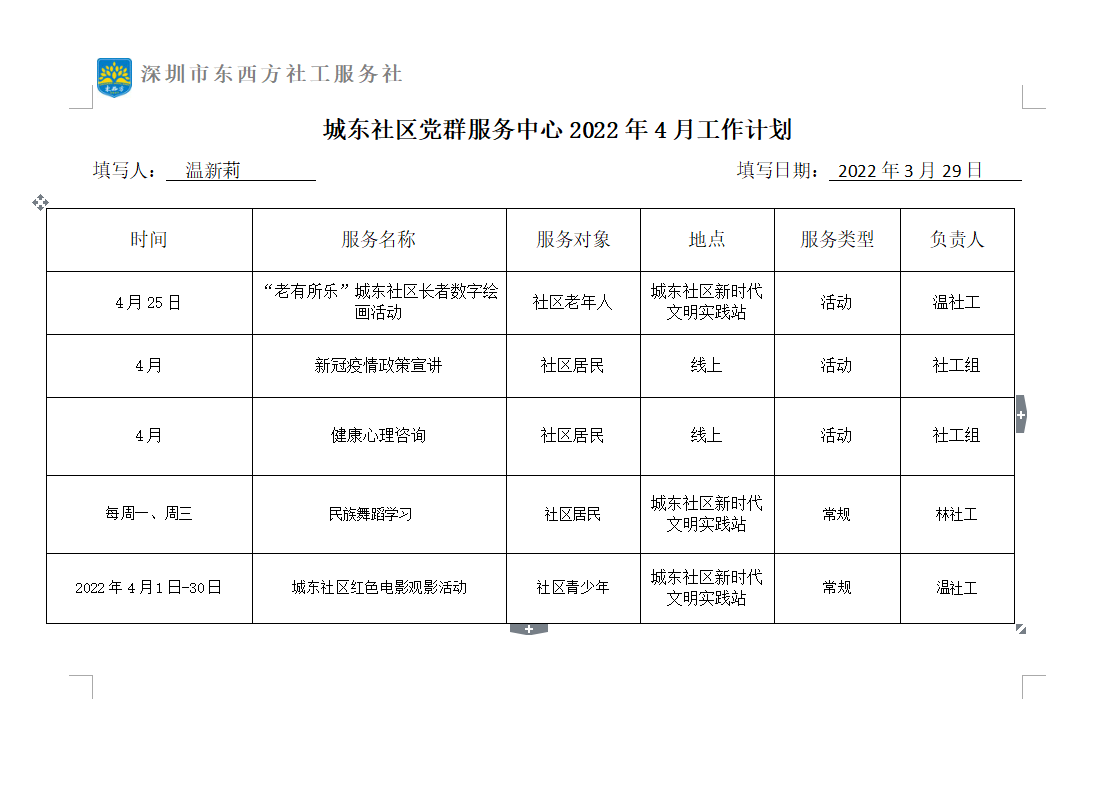 深圳市东西方社工服务社

城东社区党群服务中心 2022 年 4 月工作计划

填写人： 温新莉　　　　填写日期： 2022 年 3 月 29 日

| 时间 | 服务名称 | 服务对象 | 地点 | 服务类型 | 负责人 |
|---|---|---|---|---|---|
| 4 月 25 日 | “老有所乐”城东社区长者数字绘画活动 | 社区老年人 | 城东社区新时代文明实践站 | 活动 | 温社工 |
| 4 月 | 新冠疫情政策宣讲 | 社区居民 | 线上 | 活动 | 社工组 |
| 4 月 | 健康心理咨询 | 社区居民 | 线上 | 活动 | 社工组 |
| 每周一、周三 | 民族舞蹈学习 | 社区居民 | 城东社区新时代文明实践站 | 常规 | 林社工 |
| 2022 年 4 月 1 日-30 日 | 城东社区红色电影观影活动 | 社区青少年 | 城东社区新时代文明实践站 | 常规 | 温社工 |